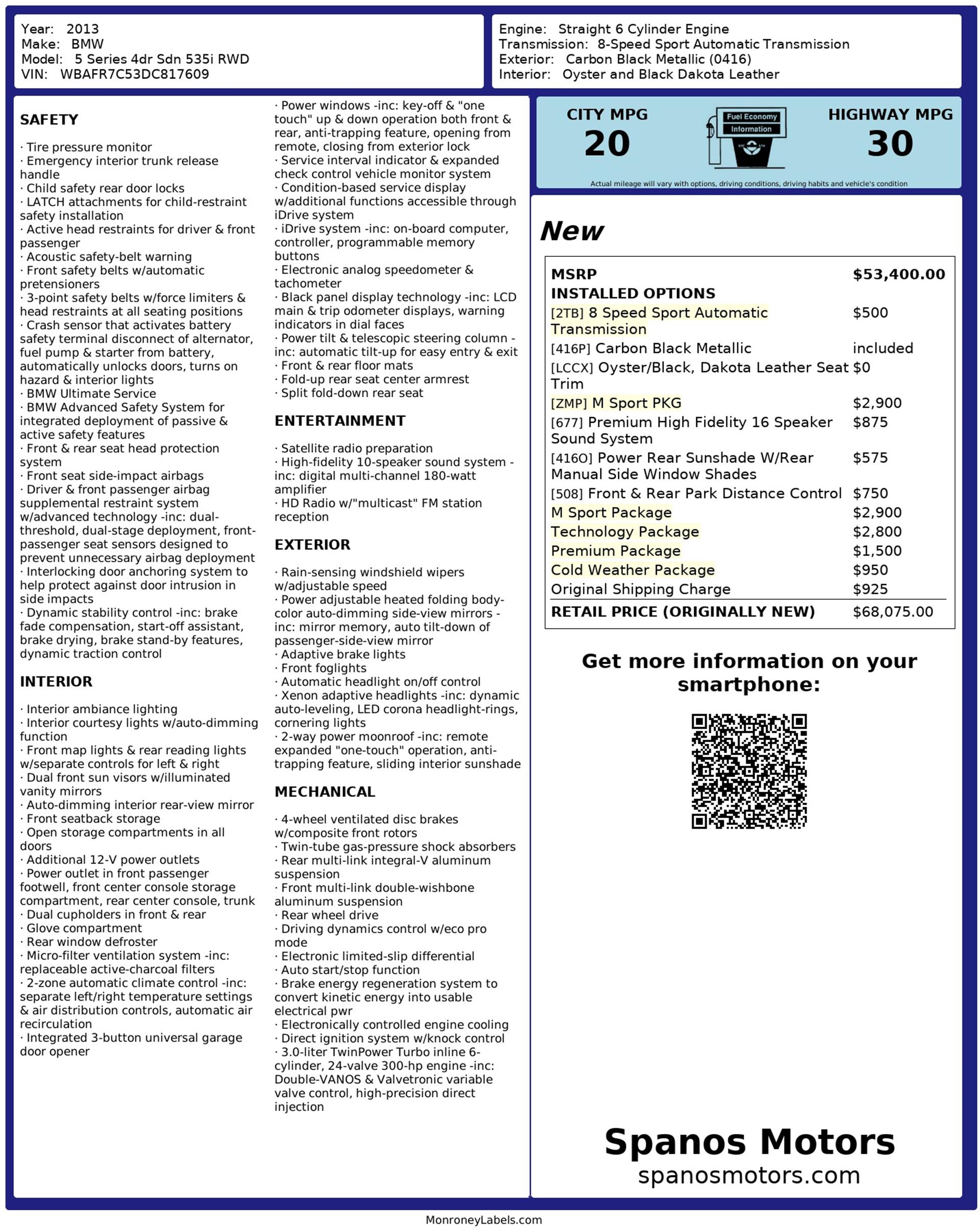 Year: 2013
Make: BMW
Model: 5 Series 4dr Sdn 535i RWD
VIN: WBAFR7C53DC817609

Engine: Straight 6 Cylinder Engine
Transmission: 8-Speed Sport Automatic Transmission
Exterior: Carbon Black Metallic (0416)
Interior: Oyster and Black Dakota Leather

SAFETY

· Tire pressure monitor
· Emergency interior trunk release handle
· Child safety rear door locks
· LATCH attachments for child-restraint safety installation
· Active head restraints for driver & front passenger
· Acoustic safety-belt warning
· Front safety belts w/automatic pretensioners
· 3-point safety belts w/force limiters & head restraints at all seating positions
· Crash sensor that activates battery safety terminal disconnect of alternator, fuel pump & starter from battery, automatically unlocks doors, turns on hazard & interior lights
· BMW Ultimate Service
· BMW Advanced Safety System for integrated deployment of passive & active safety features
· Front & rear seat head protection system
· Front seat side-impact airbags
· Driver & front passenger airbag supplemental restraint system w/advanced technology -inc: dual-threshold, dual-stage deployment, front-passenger seat sensors designed to prevent unnecessary airbag deployment
· Interlocking door anchoring system to help protect against door intrusion in side impacts
· Dynamic stability control -inc: brake fade compensation, start-off assistant, brake drying, brake stand-by features, dynamic traction control

INTERIOR

· Interior ambiance lighting
· Interior courtesy lights w/auto-dimming function
· Front map lights & rear reading lights w/separate controls for left & right
· Dual front sun visors w/illuminated vanity mirrors
· Auto-dimming interior rear-view mirror
· Front seatback storage
· Open storage compartments in all doors
· Additional 12-V power outlets
· Power outlet in front passenger footwell, front center console storage compartment, rear center console, trunk
· Dual cupholders in front & rear
· Glove compartment
· Rear window defroster
· Micro-filter ventilation system -inc: replaceable active-charcoal filters
· 2-zone automatic climate control -inc: separate left/right temperature settings & air distribution controls, automatic air recirculation
· Integrated 3-button universal garage door opener
· Power windows -inc: key-off & "one touch" up & down operation both front & rear, anti-trapping feature, opening from remote, closing from exterior lock
· Service interval indicator & expanded check control vehicle monitor system
· Condition-based service display w/additional functions accessible through iDrive system
· iDrive system -inc: on-board computer, controller, programmable memory buttons
· Electronic analog speedometer & tachometer
· Black panel display technology -inc: LCD main & trip odometer displays, warning indicators in dial faces
· Power tilt & telescopic steering column -inc: automatic tilt-up for easy entry & exit
· Front & rear floor mats
· Fold-up rear seat center armrest
· Split fold-down rear seat

ENTERTAINMENT

· Satellite radio preparation
· High-fidelity 10-speaker sound system -inc: digital multi-channel 180-watt amplifier
· HD Radio w/"multicast" FM station reception

EXTERIOR

· Rain-sensing windshield wipers w/adjustable speed
· Power adjustable heated folding body-color auto-dimming side-view mirrors -inc: mirror memory, auto tilt-down of passenger-side-view mirror
· Adaptive brake lights
· Front foglights
· Automatic headlight on/off control
· Xenon adaptive headlights -inc: dynamic auto-leveling, LED corona headlight-rings, cornering lights
· 2-way power moonroof -inc: remote expanded "one-touch" operation, anti-trapping feature, sliding interior sunshade

MECHANICAL

· 4-wheel ventilated disc brakes w/composite front rotors
· Twin-tube gas-pressure shock absorbers
· Rear multi-link integral-V aluminum suspension
· Front multi-link double-wishbone aluminum suspension
· Rear wheel drive
· Driving dynamics control w/eco pro mode
· Electronic limited-slip differential
· Auto start/stop function
· Brake energy regeneration system to convert kinetic energy into usable electrical pwr
· Electronically controlled engine cooling
· Direct ignition system w/knock control
· 3.0-liter TwinPower Turbo inline 6-cylinder, 24-valve 300-hp engine -inc: Double-VANOS & Valvetronic variable valve control, high-precision direct injection

CITY MPG
20
Fuel Economy Information
HIGHWAY MPG
30
Actual mileage will vary with options, driving conditions, driving habits and vehicle's condition

New

| MSRP | $53,400.00 |
|---|---|
| INSTALLED OPTIONS | |
| [2TB] 8 Speed Sport Automatic Transmission | $500 |
| [416P] Carbon Black Metallic | included |
| [LCCX] Oyster/Black, Dakota Leather Seat Trim | $0 |
| [ZMP] M Sport PKG | $2,900 |
| [677] Premium High Fidelity 16 Speaker Sound System | $875 |
| [416O] Power Rear Sunshade W/Rear Manual Side Window Shades | $575 |
| [508] Front & Rear Park Distance Control | $750 |
| M Sport Package | $2,900 |
| Technology Package | $2,800 |
| Premium Package | $1,500 |
| Cold Weather Package | $950 |
| Original Shipping Charge | $925 |
| RETAIL PRICE (ORIGINALLY NEW) | $68,075.00 |

Get more information on your smartphone:

Spanos Motors
spanosmotors.com

MonroneyLabels.com